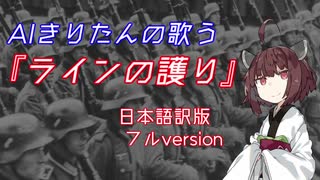 AIきりたんの歌う

『ラインの護り』

日本語訳版
フルversion